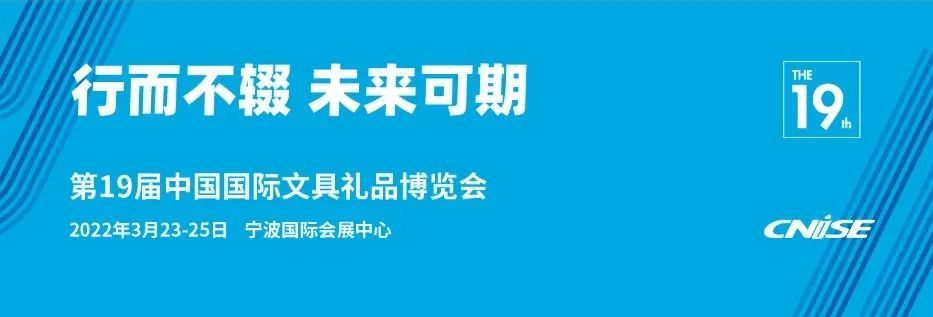 行而不辍 未来可期

THE 19th

第19届中国国际文具礼品博览会

2022年3月23-25日 宁波国际会展中心

CNISE